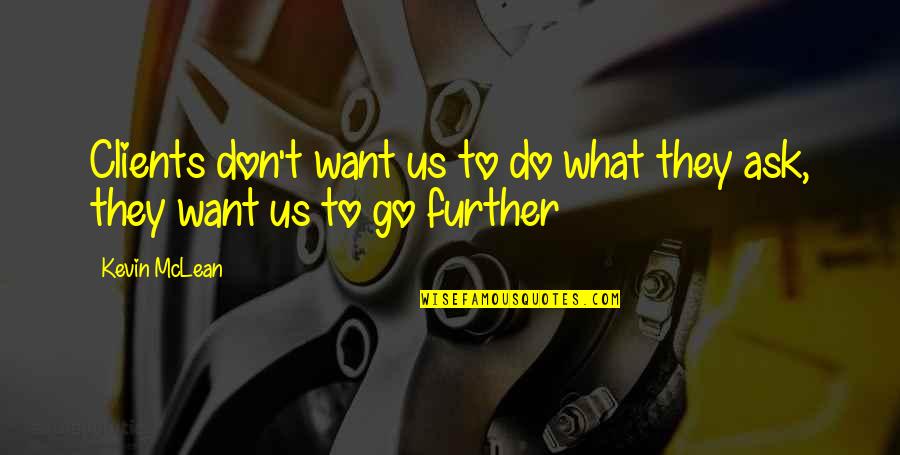 Clients don't want us to do what they ask, they want us to go further

Kevin McLean

WISEFAMOUSQUOTES.COM